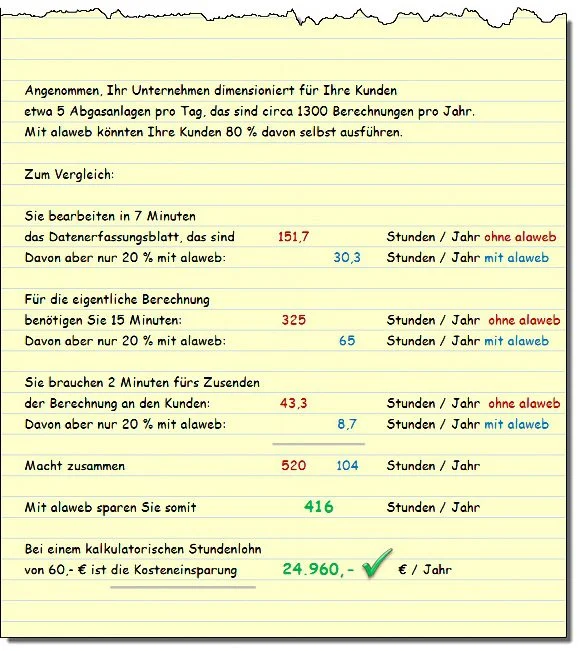 Angenommen, Ihr Unternehmen dimensioniert für Ihre Kunden etwa 5 Abgasanlagen pro Tag, das sind circa 1300 Berechnungen pro Jahr. Mit alaweb könnten Ihre Kunden 80 % davon selbst ausführen.

Zum Vergleich:

Sie bearbeiten in 7 Minuten
das Datenerfassungsblatt, das sind 151,7 Stunden / Jahr ohne alaweb
Davon aber nur 20 % mit alaweb: 30,3 Stunden / Jahr mit alaweb

Für die eigentliche Berechnung
benötigen Sie 15 Minuten: 325 Stunden / Jahr ohne alaweb
Davon aber nur 20 % mit alaweb: 65 Stunden / Jahr mit alaweb

Sie brauchen 2 Minuten fürs Zusenden
der Berechnung an den Kunden: 43,3 Stunden / Jahr ohne alaweb
Davon aber nur 20 % mit alaweb: 8,7 Stunden / Jahr mit alaweb

Macht zusammen 520 104 Stunden / Jahr

Mit alaweb sparen Sie somit 416 Stunden / Jahr

Bei einem kalkulatorischen Stundenlohn
von 60,- € ist die Kosteneinsparung 24.960,- € / Jahr